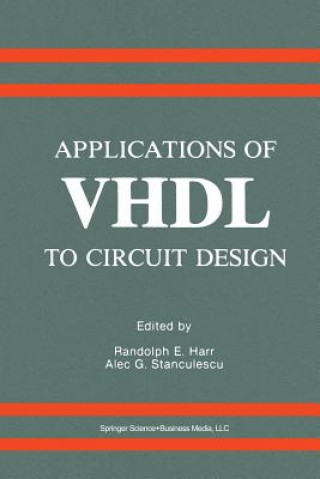 APPLICATIONS OF
VHDL
TO CIRCUIT DESIGN

Edited by

Randolph E. Harr
Alec G. Stanculescu

Springer Science+Business Media, LLC